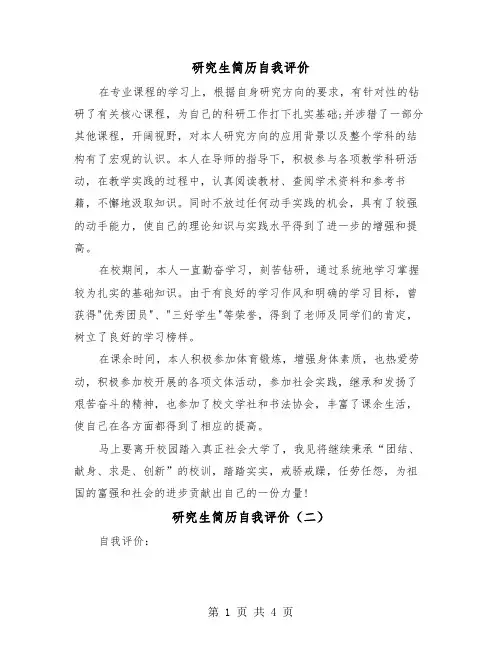 研究生简历自我评价

在专业课程的学习上，根据自身研究方向的要求，有针对性的钻研了有关核心课程，为自己的科研工作打下扎实基础;并涉猎了一部分其他课程，开阔视野，对本人研究方向的应用背景以及整个学科的结构有了宏观的认识。本人在导师的指导下，积极参与各项教学科研活动，在教学实践的过程中，认真阅读教材、查阅学术资料和参考书籍，不懈地汲取知识。同时不放过任何动手实践的机会，具有了较强的动手能力，使自己的理论知识与实践水平得到了进一步的增强和提高。

在校期间，本人一直勤奋学习，刻苦钻研，通过系统地学习掌握较为扎实的基础知识。由于有良好的学习作风和明确的学习目标，曾获得"优秀团员"、"三好学生"等荣誉，得到了老师及同学们的肯定，树立了良好的学习榜样。

在课余时间，本人积极参加体育锻炼，增强身体素质，也热爱劳动，积极参加校开展的各项文体活动，参加社会实践，继承和发扬了艰苦奋斗的精神，也参加了校文学社和书法协会，丰富了课余生活，使自己在各方面都得到了相应的提高。

马上要离开校园踏入真正社会大学了，我见将继续秉承“团结、献身、求是、创新”的校训，踏踏实实，戒骄戒躁，任劳任怨，为祖国的富强和社会的进步贡献出自己的一份力量!

研究生简历自我评价（二）

自我评价：

第 1 页 共 4 页